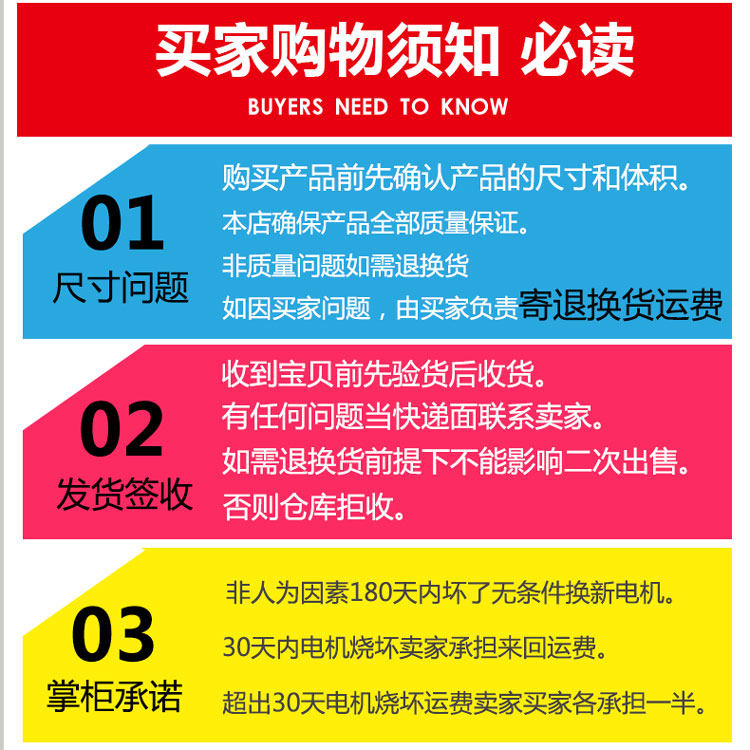 买家购物须知 必读

BUYERS NEED TO KNOW

01

尺寸问题

购买产品前先确认产品的尺寸和体积。

本店确保产品全部质量保证。

非质量问题如需退换货

如因买家问题，由买家负责寄退换货运费

02

发货签收

收到宝贝前先验货后收货。

有任何问题当快递面联系卖家。

如需退换货前提下不能影响二次出售。

否则仓库拒收。

03

掌柜承诺

非人为因素180天内坏了无条件换新电机。

30天内电机烧坏卖家承担来回运费。

超出30天电机烧坏运费卖家买家各承担一半。